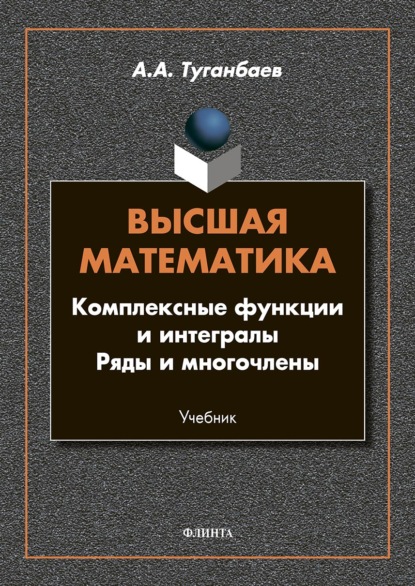 А.А. Туганбаев

ВЫСШАЯ МАТЕМАТИКА

Комплексные функции и интегралы
Ряды и многочлены

Учебник

ФЛИНТА